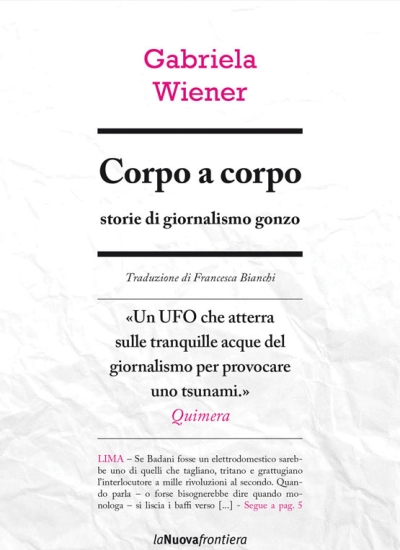 Gabriela
Wiener

Corpo a corpo

storie di giornalismo gonzo

Traduzione di Francesca Bianchi

«Un UFO che atterra sulle tranquille acque del giornalismo per provocare uno tsunami.»
Quimera

LIMA – Se Badani fosse un elettrodomestico sarebbe uno di quelli che tagliano, tritano e grattugiano l'interlocutore a mille rivoluzioni al secondo. Quando parla – o forse bisognerebbe dire quando monologa – si liscia i baffi verso [...] - Segue a pag. 5

laNuovafrontiera